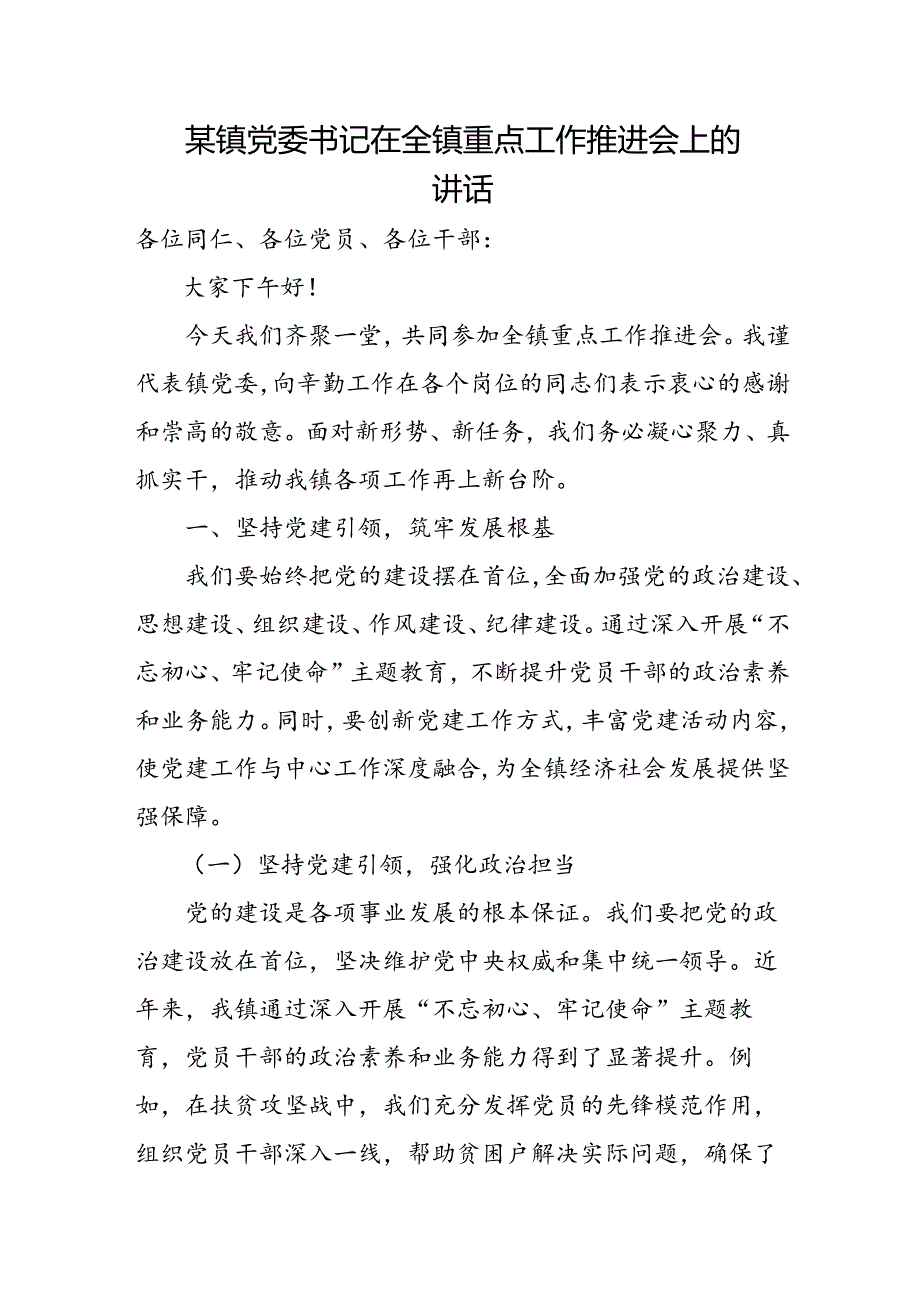 某镇党委书记在全镇重点工作推进会上的讲话

各位同仁、各位党员、各位干部：

大家下午好！

今天我们齐聚一堂，共同参加全镇重点工作推进会。我谨代表镇党委，向辛勤工作在各个岗位的同志们表示衷心的感谢和崇高的敬意。面对新形势、新任务，我们务必凝心聚力、真抓实干，推动我镇各项工作再上新台阶。

一、坚持党建引领，筑牢发展根基

我们要始终把党的建设摆在首位，全面加强党的政治建设、思想建设、组织建设、作风建设、纪律建设。通过深入开展“不忘初心、牢记使命”主题教育，不断提升党员干部的政治素养和业务能力。同时，要创新党建工作方式，丰富党建活动内容，使党建工作与中心工作深度融合，为全镇经济社会发展提供坚强保障。

（一）坚持党建引领，强化政治担当

党的建设是各项事业发展的根本保证。我们要把党的政治建设放在首位，坚决维护党中央权威和集中统一领导。近年来，我镇通过深入开展“不忘初心、牢记使命”主题教育，党员干部的政治素养和业务能力得到了显著提升。例如，在扶贫攻坚战中，我们充分发挥党员的先锋模范作用，组织党员干部深入一线，帮助贫困户解决实际问题，确保了